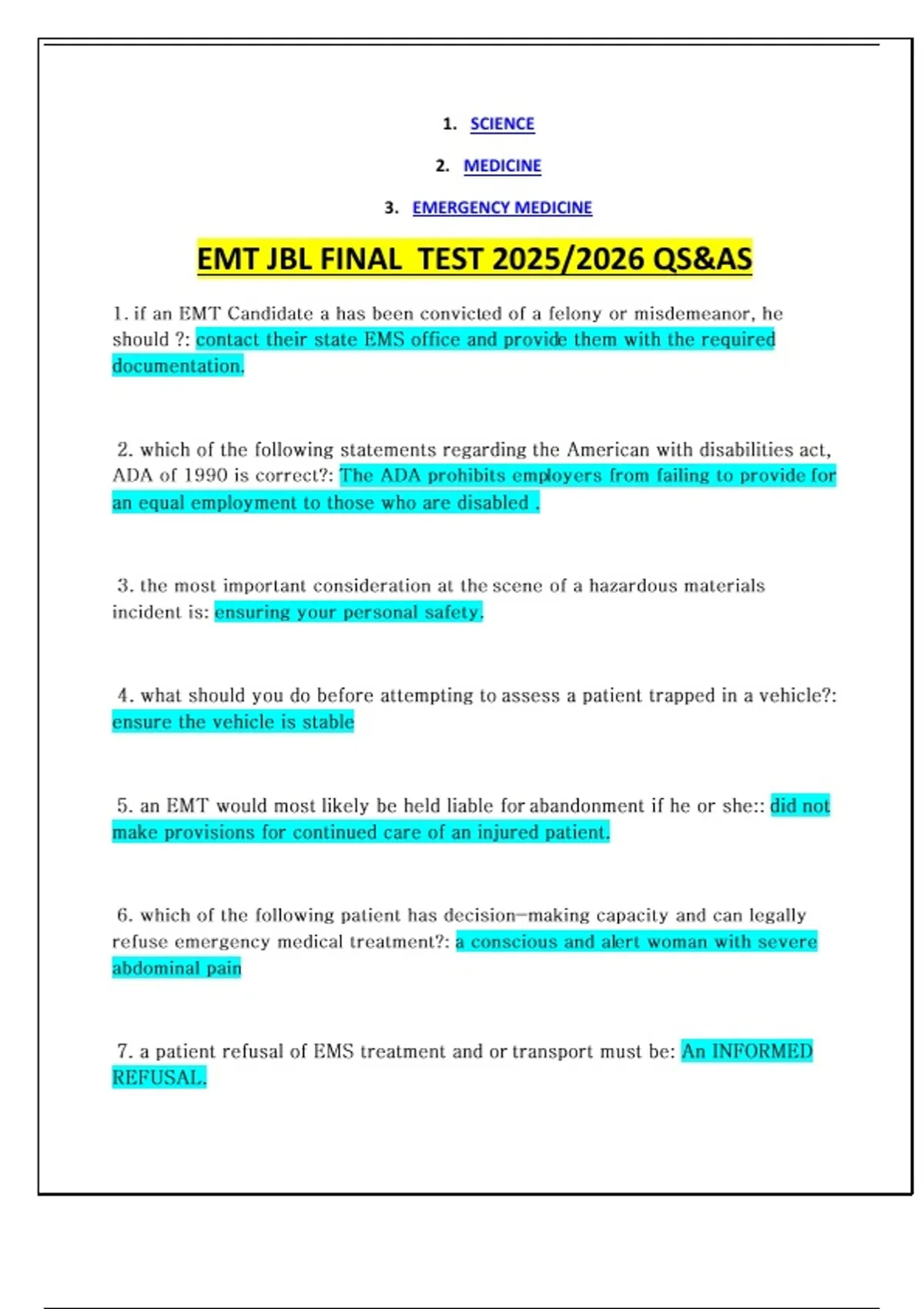 1. SCIENCE

2. MEDICINE

3. EMERGENCY MEDICINE

EMT JBL FINAL TEST 2025/2026 QS&AS

1. if an EMT Candidate a has been convicted of a felony or misdemeanor, he should ?: contact their state EMS office and provide them with the required documentation.

2. which of the following statements regarding the American with disabilities act, ADA of 1990 is correct?: The ADA prohibits employers from failing to provide for an equal employment to those who are disabled .

3. the most important consideration at the scene of a hazardous materials incident is: ensuring your personal safety.

4. what should you do before attempting to assess a patient trapped in a vehicle?: ensure the vehicle is stable

5. an EMT would most likely be held liable for abandonment if he or she:: did not make provisions for continued care of an injured patient.

6. which of the following patient has decision-making capacity and can legally refuse emergency medical treatment?: a conscious and alert woman with severe abdominal pain

7. a patient refusal of EMS treatment and or transport must be: An INFORMED REFUSAL.